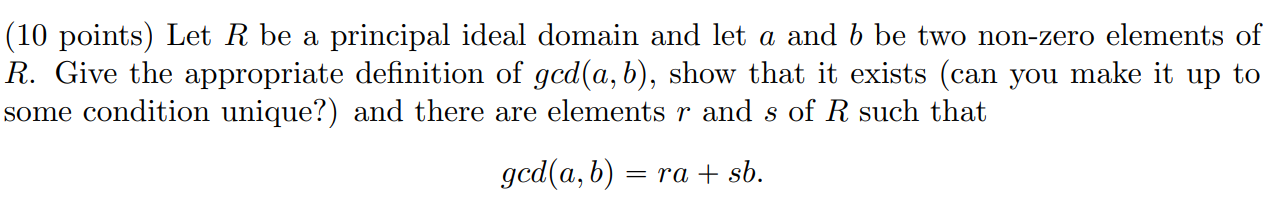 (10 points) Let $R$ be a principal ideal domain and let $a$ and $b$ be two non-zero elements of $R$. Give the appropriate definition of $gcd(a, b)$, show that it exists (can you make it up to some condition unique?) and there are elements $r$ and $s$ of $R$ such that

$$gcd(a, b) = ra + sb.$$